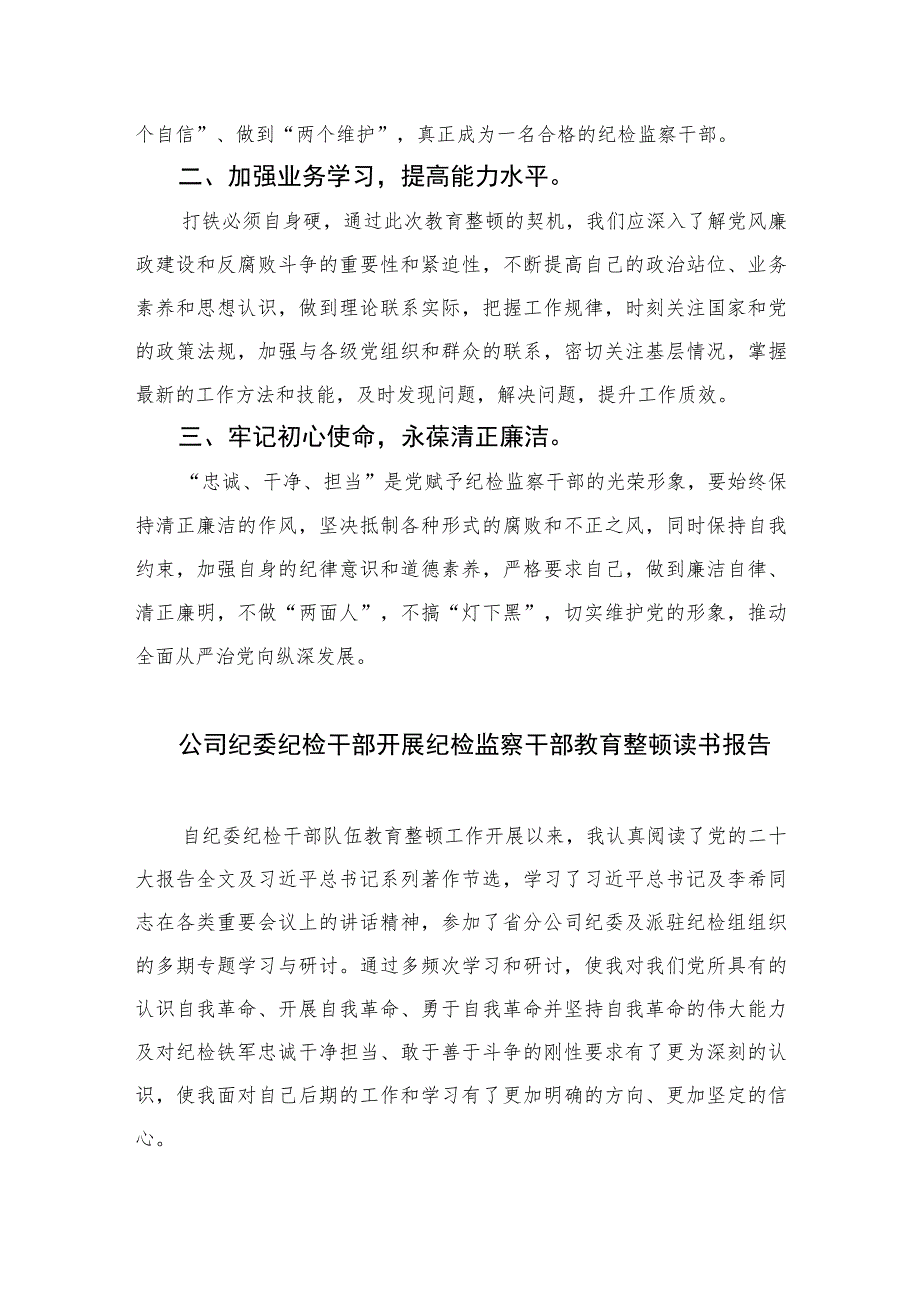 个自信”、做到“两个维护”，真正成为一名合格的纪检监察干部。

二、加强业务学习，提高能力水平。

打铁必须自身硬，通过此次教育整顿的契机，我们应深入了解党风廉政建设和反腐败斗争的重要性和紧迫性，不断提高自己的政治站位、业务素养和思想认识，做到理论联系实际，把握工作规律，时刻关注国家和党的政策法规，加强与各级党组织和群众的联系，密切关注基层情况，掌握最新的工作方法和技能，及时发现问题，解决问题，提升工作质效。

三、牢记初心使命，永葆清正廉洁。

“忠诚、干净、担当”是党赋予纪检监察干部的光荣形象，要始终保持清正廉洁的作风，坚决抵制各种形式的腐败和不正之风，同时保持自我约束，加强自身的纪律意识和道德素养，严格要求自己，做到廉洁自律、清正廉明，不做“两面人”，不搞“灯下黑”，切实维护党的形象，推动全面从严治党向纵深发展。

公司纪委纪检干部开展纪检监察干部教育整顿读书报告

自纪委纪检干部队伍教育整顿工作开展以来，我认真阅读了党的二十大报告全文及习近平总书记系列著作节选，学习了习近平总书记及李希同志在各类重要会议上的讲话精神，参加了省分公司纪委及派驻纪检组组织的多期专题学习与研讨。通过多频次学习和研讨，使我对我们党所具有的认识自我革命、开展自我革命、勇于自我革命并坚持自我革命的伟大能力及对纪检铁军忠诚干净担当、敢于善于斗争的刚性要求有了更为深刻的认识，使我面对自己后期的工作和学习有了更加明确的方向、更加坚定的信心。